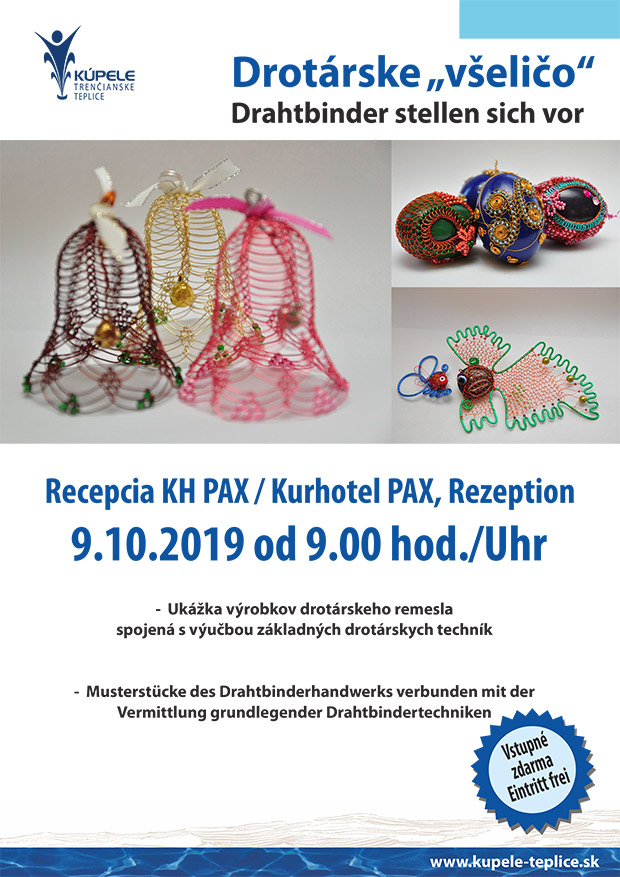 KÚPELE TRENČIANSKE TEPLICE

Drotárske „všeličo“
Drahtbinder stellen sich vor

Recepcia KH PAX / Kurhotel PAX, Rezeption
9.10.2019 od 9.00 hod./Uhr

- Ukážka výrobkov drotárskeho remesla spojená s výučbou základných drotárskych techník

- Musterstücke des Drahtbinderhandwerks verbunden mit der Vermittlung grundlegender Drahtbindertechniken

Vstupné zdarma Eintritt frei

www.kupele-teplice.sk